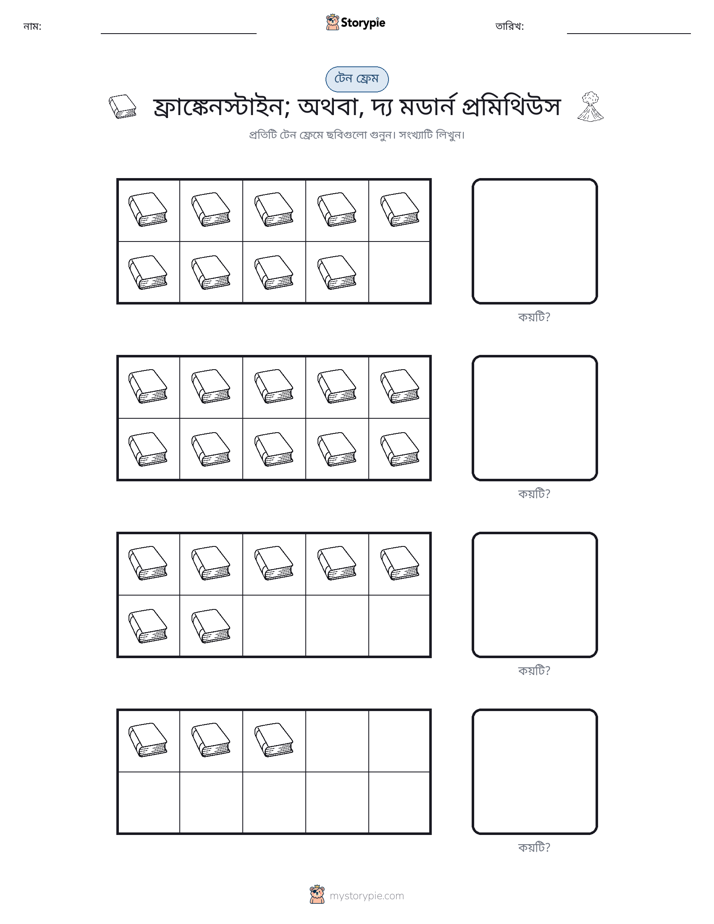 নাম: ____ Storypie তারিখ: ____

টেন ফ্রেম

ফ্রাঙ্কেনস্টাইন; অথবা, দ্য মডার্ন প্রমিথিউস

প্রতিটি টেন ফ্রেমে ছবিগুলো গুনুন। সংখ্যাটি লিখুন।

কয়টি?

কয়টি?

কয়টি?

কয়টি?

mystorypie.com